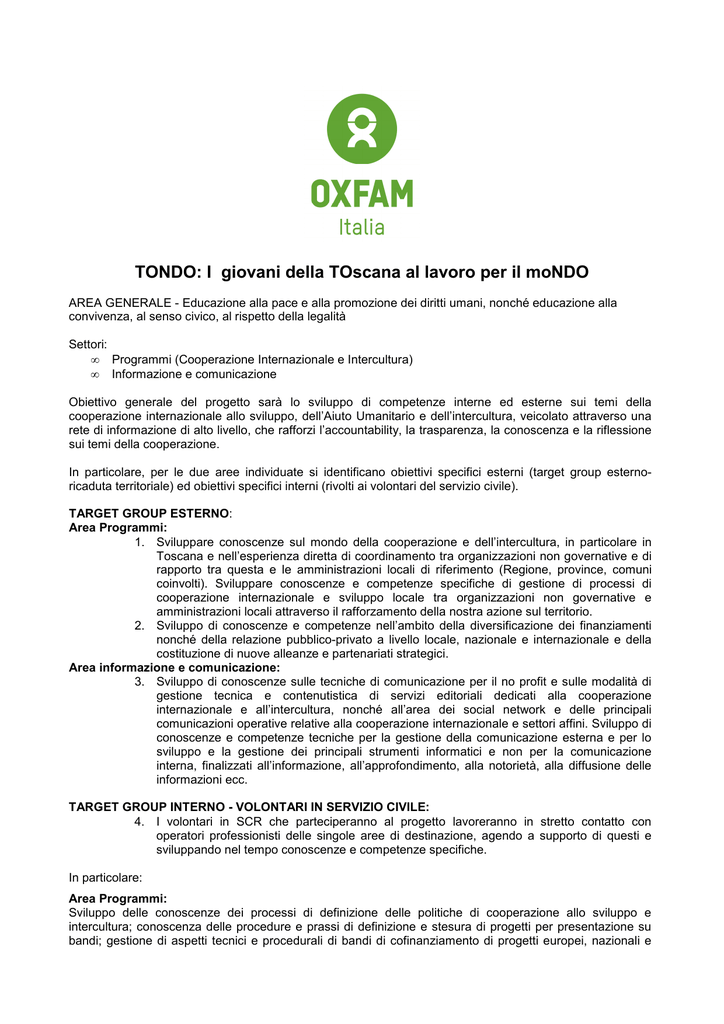 OXFAM
Italia

TONDO: I giovani della TOscana al lavoro per il moNDO

AREA GENERALE - Educazione alla pace e alla promozione dei diritti umani, nonché educazione alla convivenza, al senso civico, al rispetto della legalità

Settori:
∞ Programmi (Cooperazione Internazionale e Intercultura)
∞ Informazione e comunicazione

Obiettivo generale del progetto sarà lo sviluppo di competenze interne ed esterne sui temi della cooperazione internazionale allo sviluppo, dell'Aiuto Umanitario e dell'intercultura, veicolato attraverso una rete di informazione di alto livello, che rafforzi l'accountability, la trasparenza, la conoscenza e la riflessione sui temi della cooperazione.

In particolare, per le due aree individuate si identificano obiettivi specifici esterni (target group esterno-ricaduta territoriale) ed obiettivi specifici interni (rivolti ai volontari del servizio civile).

TARGET GROUP ESTERNO:
Area Programmi:
1. Sviluppare conoscenze sul mondo della cooperazione e dell'intercultura, in particolare in Toscana e nell'esperienza diretta di coordinamento tra organizzazioni non governative e di rapporto tra questa e le amministrazioni locali di riferimento (Regione, province, comuni coinvolti). Sviluppare conoscenze e competenze specifiche di gestione di processi di cooperazione internazionale e sviluppo locale tra organizzazioni non governative e amministrazioni locali attraverso il rafforzamento della nostra azione sul territorio.
2. Sviluppo di conoscenze e competenze nell'ambito della diversificazione dei finanziamenti nonché della relazione pubblico-privato a livello locale, nazionale e internazionale e della costituzione di nuove alleanze e partenariati strategici.
Area informazione e comunicazione:
3. Sviluppo di conoscenze sulle tecniche di comunicazione per il no profit e sulle modalità di gestione tecnica e contenutistica di servizi editoriali dedicati alla cooperazione internazionale e all'intercultura, nonché all'area dei social network e delle principali comunicazioni operative relative alla cooperazione internazionale e settori affini. Sviluppo di conoscenze e competenze tecniche per la gestione della comunicazione esterna e per lo sviluppo e la gestione dei principali strumenti informatici e non per la comunicazione interna, finalizzati all'informazione, all'approfondimento, alla notorietà, alla diffusione delle informazioni ecc.

TARGET GROUP INTERNO - VOLONTARI IN SERVIZIO CIVILE:
4. I volontari in SCR che parteciperanno al progetto lavoreranno in stretto contatto con operatori professionisti delle singole aree di destinazione, agendo a supporto di questi e sviluppando nel tempo conoscenze e competenze specifiche.

In particolare:

Area Programmi:
Sviluppo delle conoscenze dei processi di definizione delle politiche di cooperazione allo sviluppo e intercultura; conoscenza delle procedure e prassi di definizione e stesura di progetti per presentazione su bandi; gestione di aspetti tecnici e procedurali di bandi di cofinanziamento di progetti europei, nazionali e